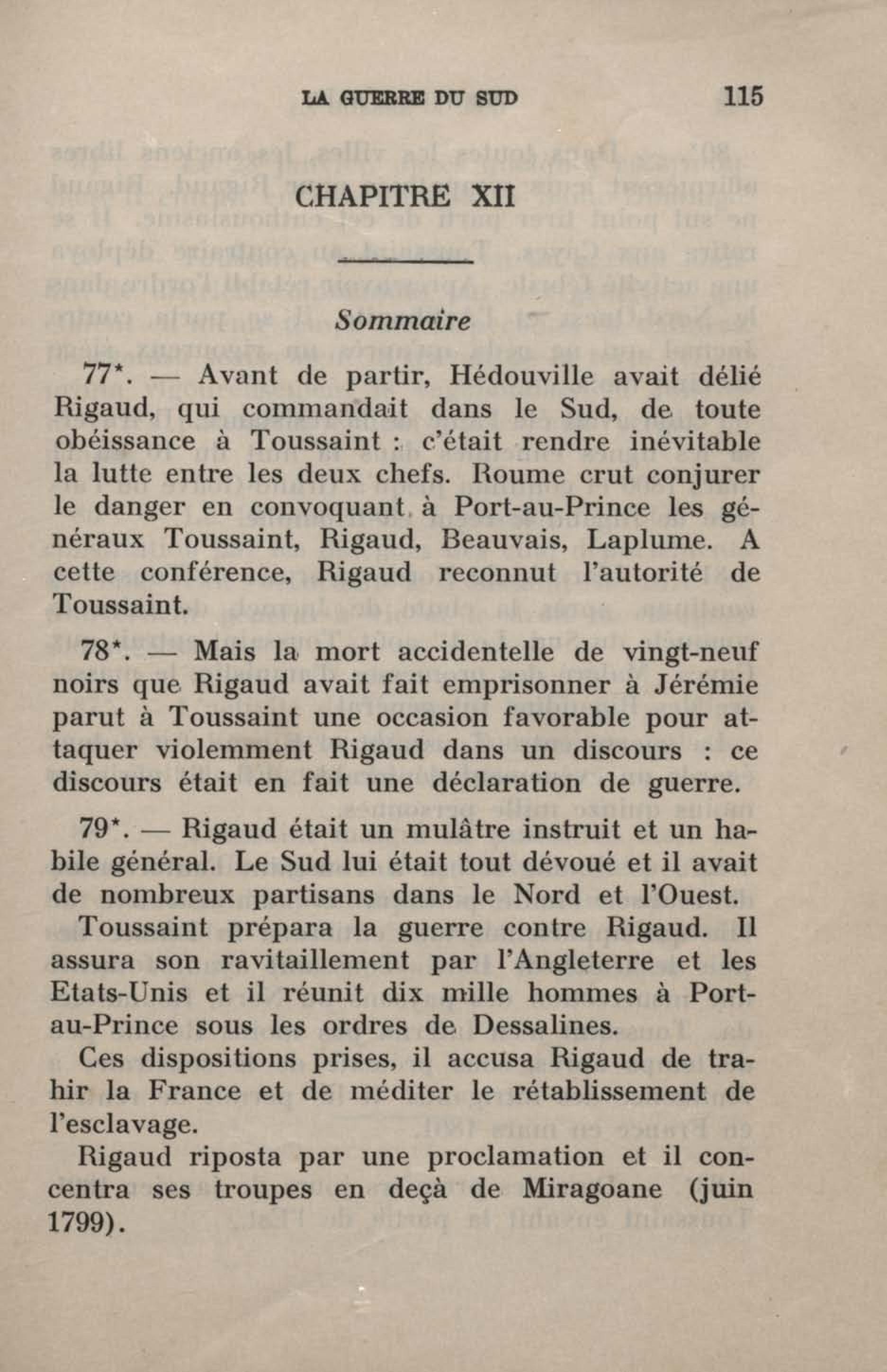 LA GUERRE DU SUD 115

CHAPITRE XII

Sommaire

77*. — Avant de partir, Hédouville avait délié Rigaud, qui commandait dans le Sud, de toute obéissance à Toussaint : c'était rendre inévitable la lutte entre les deux chefs. Roume crut conjurer le danger en convoquant à Port-au-Prince les généraux Toussaint, Rigaud, Beauvais, Laplume. A cette conférence, Rigaud reconnut l'autorité de Toussaint.

78*. — Mais la mort accidentelle de vingt-neuf noirs que Rigaud avait fait emprisonner à Jérémie parut à Toussaint une occasion favorable pour attaquer violemment Rigaud dans un discours : ce discours était en fait une déclaration de guerre.

79*. — Rigaud était un mulâtre instruit et un habile général. Le Sud lui était tout dévoué et il avait de nombreux partisans dans le Nord et l'Ouest.

Toussaint prépara la guerre contre Rigaud. Il assura son ravitaillement par l'Angleterre et les Etats-Unis et il réunit dix mille hommes à Port-au-Prince sous les ordres de Dessalines.

Ces dispositions prises, il accusa Rigaud de trahir la France et de méditer le rétablissement de l'esclavage.

Rigaud riposta par une proclamation et il concentra ses troupes en deçà de Miragoane (juin 1799).